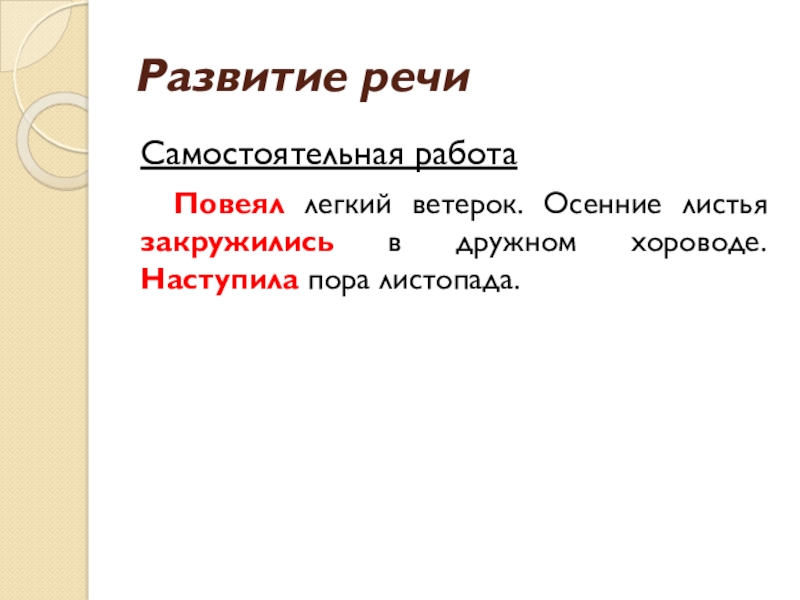 Развитие речи

Самостоятельная работа

Повеял легкий ветерок. Осенние листья закружились в дружном хороводе. Наступила пора листопада.